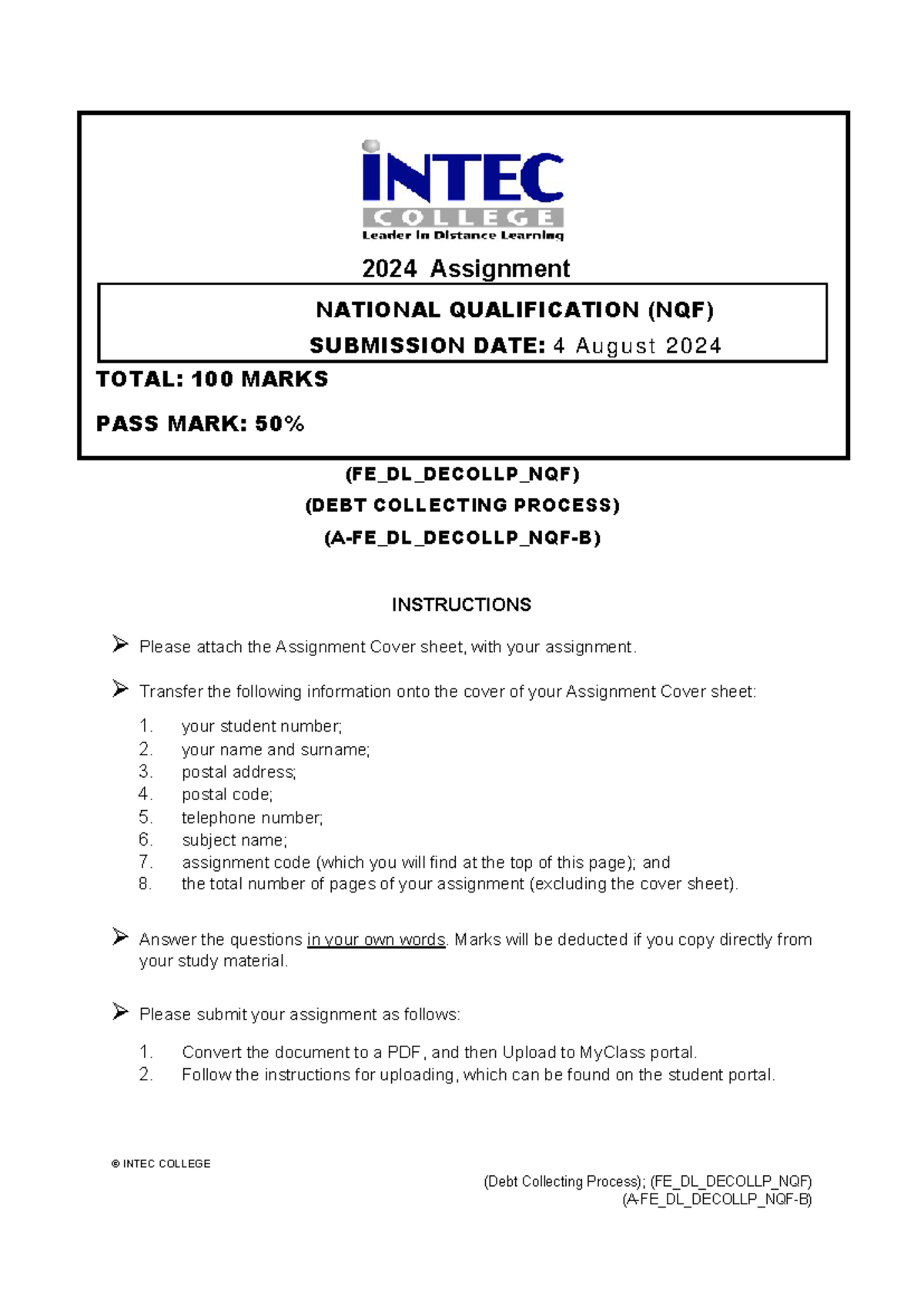 INTEC
COLLEGE
Leader in Distance Learning

2024 Assignment

NATIONAL QUALIFICATION (NQF)
SUBMISSION DATE: 4 August 2024

TOTAL: 100 MARKS

PASS MARK: 50%

(FE_DL_DECOLLP_NQF)
(DEBT COLLECTING PROCESS)
(A-FE_DL_DECOLLP_NQF-B)

INSTRUCTIONS

➢ Please attach the Assignment Cover sheet, with your assignment.

➢ Transfer the following information onto the cover of your Assignment Cover sheet:

1. your student number;
2. your name and surname;
3. postal address;
4. postal code;
5. telephone number;
6. subject name;
7. assignment code (which you will find at the top of this page); and
8. the total number of pages of your assignment (excluding the cover sheet).

➢ Answer the questions in your own words. Marks will be deducted if you copy directly from your study material.

➢ Please submit your assignment as follows:

1. Convert the document to a PDF, and then Upload to MyClass portal.
2. Follow the instructions for uploading, which can be found on the student portal.

© INTEC COLLEGE

(Debt Collecting Process); (FE_DL_DECOLLP_NQF)
(A-FE_DL_DECOLLP_NQF-B)